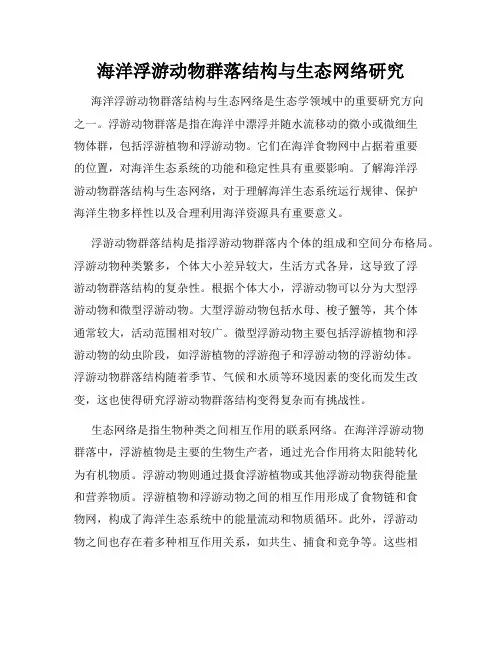 海洋浮游动物群落结构与生态网络研究

海洋浮游动物群落结构与生态网络是生态学领域中的重要研究方向之一。浮游动物群落是指在海洋中漂浮并随水流移动的微小或微细生物体群，包括浮游植物和浮游动物。它们在海洋食物网中占据着重要的位置，对海洋生态系统的功能和稳定性具有重要影响。了解海洋浮游动物群落结构与生态网络，对于理解海洋生态系统运行规律、保护海洋生物多样性以及合理利用海洋资源具有重要意义。

浮游动物群落结构是指浮游动物群落内个体的组成和空间分布格局。浮游动物种类繁多，个体大小差异较大，生活方式各异，这导致了浮游动物群落结构的复杂性。根据个体大小，浮游动物可以分为大型浮游动物和微型浮游动物。大型浮游动物包括水母、梭子蟹等，其个体通常较大，活动范围相对较广。微型浮游动物主要包括浮游植物和浮游动物的幼虫阶段，如浮游植物的浮游孢子和浮游动物的浮游幼体。浮游动物群落结构随着季节、气候和水质等环境因素的变化而发生改变，这也使得研究浮游动物群落结构变得复杂而有挑战性。

生态网络是指生物种类之间相互作用的联系网络。在海洋浮游动物群落中，浮游植物是主要的生物生产者，通过光合作用将太阳能转化为有机物质。浮游动物则通过摄食浮游植物或其他浮游动物获得能量和营养物质。浮游植物和浮游动物之间的相互作用形成了食物链和食物网，构成了海洋生态系统中的能量流动和物质循环。此外，浮游动物之间也存在着多种相互作用关系，如共生、捕食和竞争等。这些相